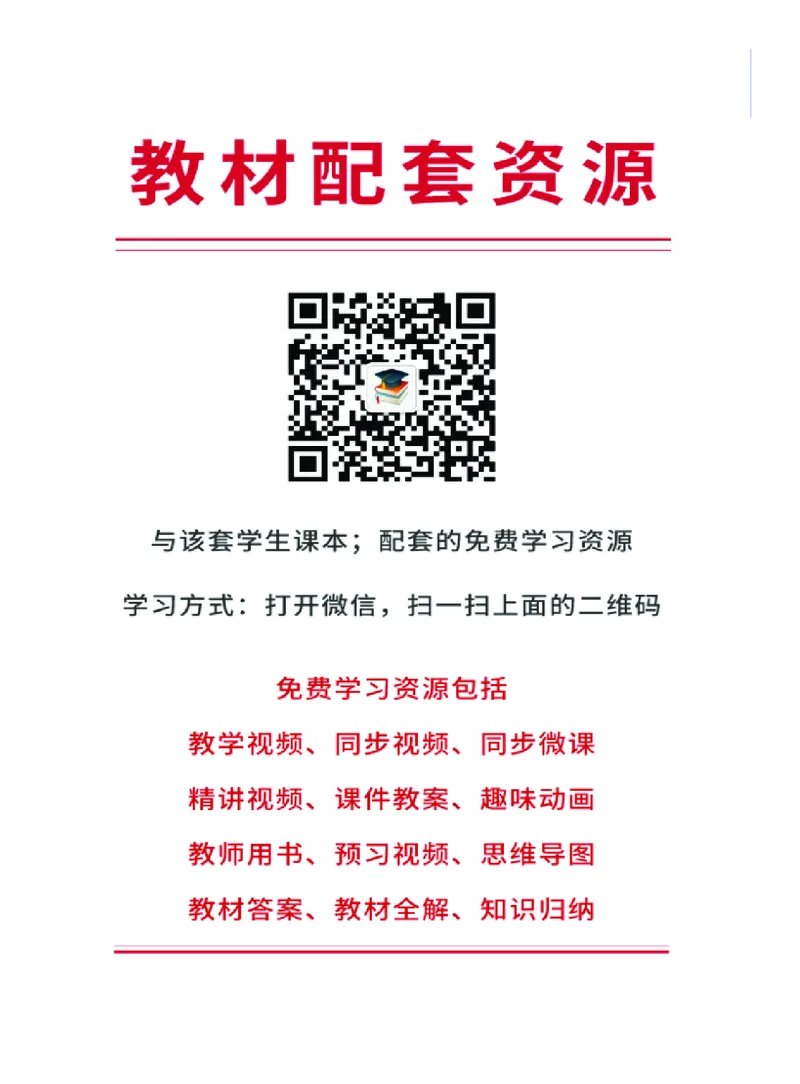 教材配套资源

与该套学生课本；配套的免费学习资源

学习方式：打开微信，扫一扫上面的二维码

免费学习资源包括

教学视频、同步视频、同步微课

精讲视频、课件教案、趣味动画

教师用书、预习视频、思维导图

教材答案、教材全解、知识归纳